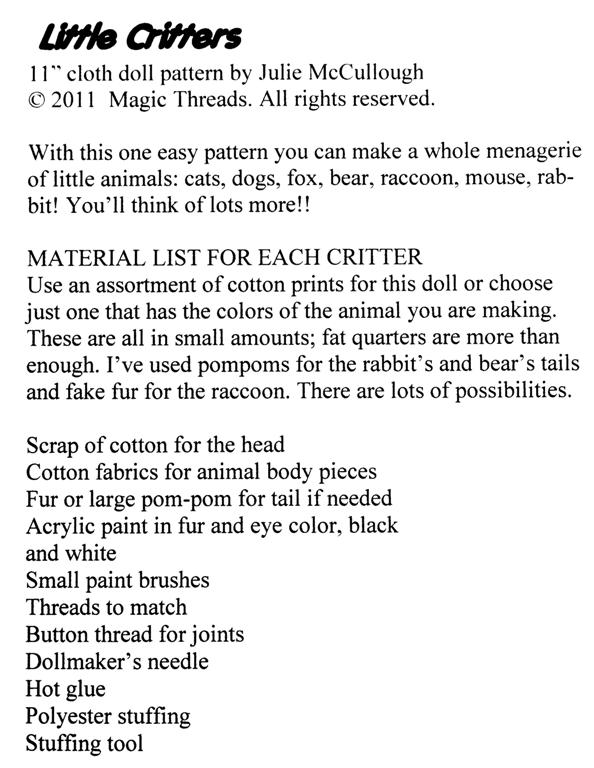 Little Critters
11" cloth doll pattern by Julie McCullough
© 2011 Magic Threads. All rights reserved.

With this one easy pattern you can make a whole menagerie of little animals: cats, dogs, fox, bear, raccoon, mouse, rabbit! You'll think of lots more!!

MATERIAL LIST FOR EACH CRITTER
Use an assortment of cotton prints for this doll or choose just one that has the colors of the animal you are making. These are all in small amounts; fat quarters are more than enough. I've used pompoms for the rabbit's and bear's tails and fake fur for the raccoon. There are lots of possibilities.

Scrap of cotton for the head
Cotton fabrics for animal body pieces
Fur or large pom-pom for tail if needed
Acrylic paint in fur and eye color, black and white
Small paint brushes
Threads to match
Button thread for joints
Dollmaker's needle
Hot glue
Polyester stuffing
Stuffing tool